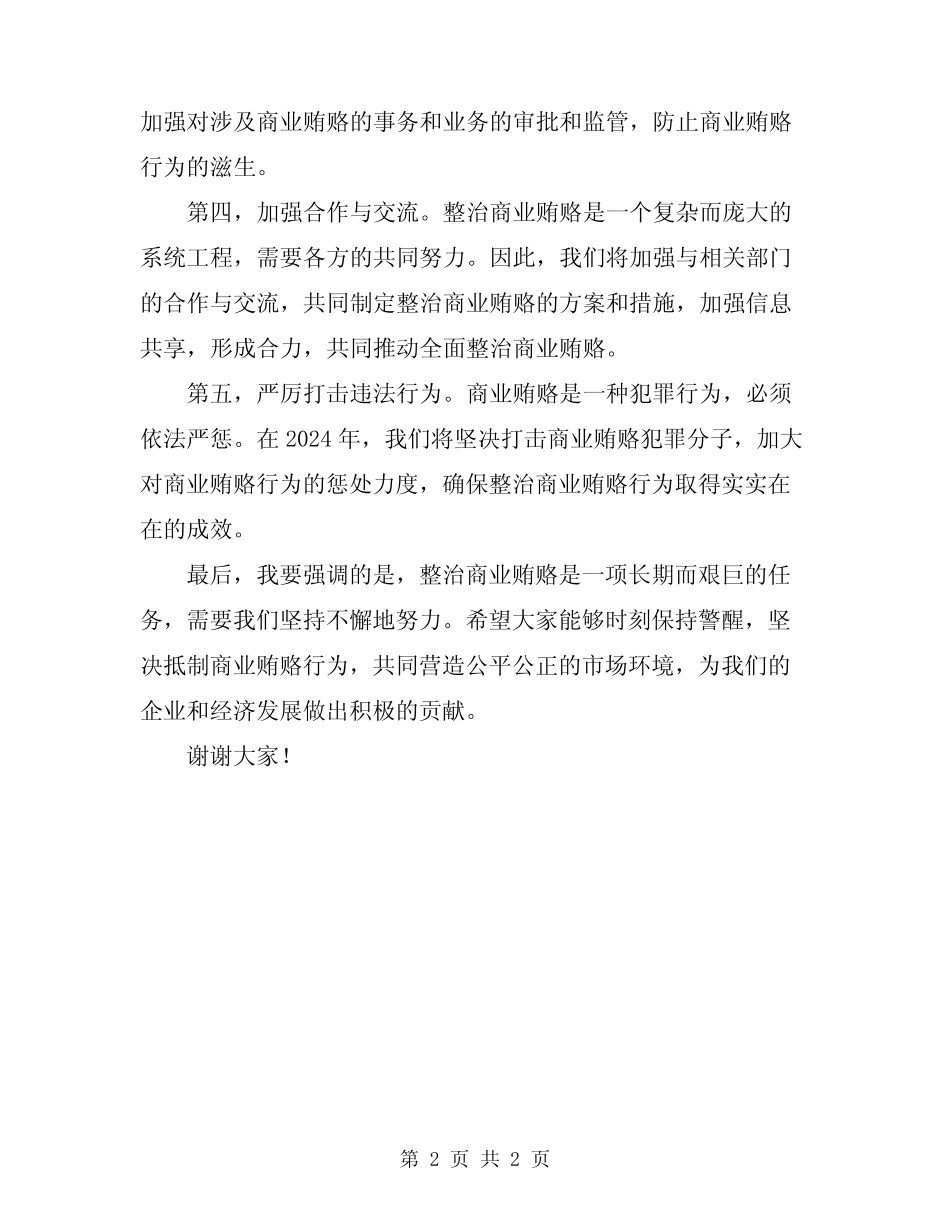 加强对涉及商业贿赂的事务和业务的审批和监管，防止商业贿赂行为的滋生。

第四，加强合作与交流。整治商业贿赂是一个复杂而庞大的系统工程，需要各方的共同努力。因此，我们将加强与相关部门的合作与交流，共同制定整治商业贿赂的方案和措施，加强信息共享，形成合力，共同推动全面整治商业贿赂。

第五，严厉打击违法行为。商业贿赂是一种犯罪行为，必须依法严惩。在 2024 年，我们将坚决打击商业贿赂犯罪分子，加大对商业贿赂行为的惩处力度，确保整治商业贿赂行为取得实实在在的成效。

最后，我要强调的是，整治商业贿赂是一项长期而艰巨的任务，需要我们坚持不懈地努力。希望大家能够时刻保持警醒，坚决抵制商业贿赂行为，共同营造公平公正的市场环境，为我们的企业和经济发展做出积极的贡献。

谢谢大家！

第 2 页 共 2 页